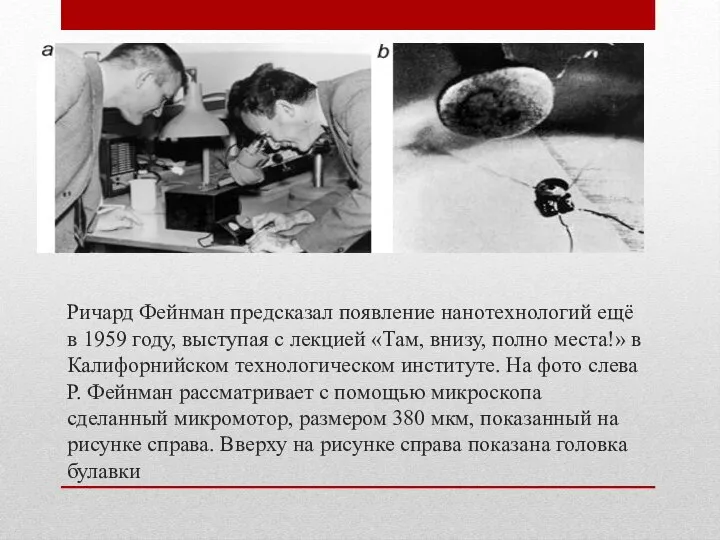 a

b

Ричард Фейнман предсказал появление нанотехнологий ещё в 1959 году, выступая с лекцией «Там, внизу, полно места!» в Калифорнийском технологическом институте. На фото слева Р. Фейнман рассматривает с помощью микроскопа сделанный микромотор, размером 380 мкм, показанный на рисунке справа. Вверху на рисунке справа показана головка булавки